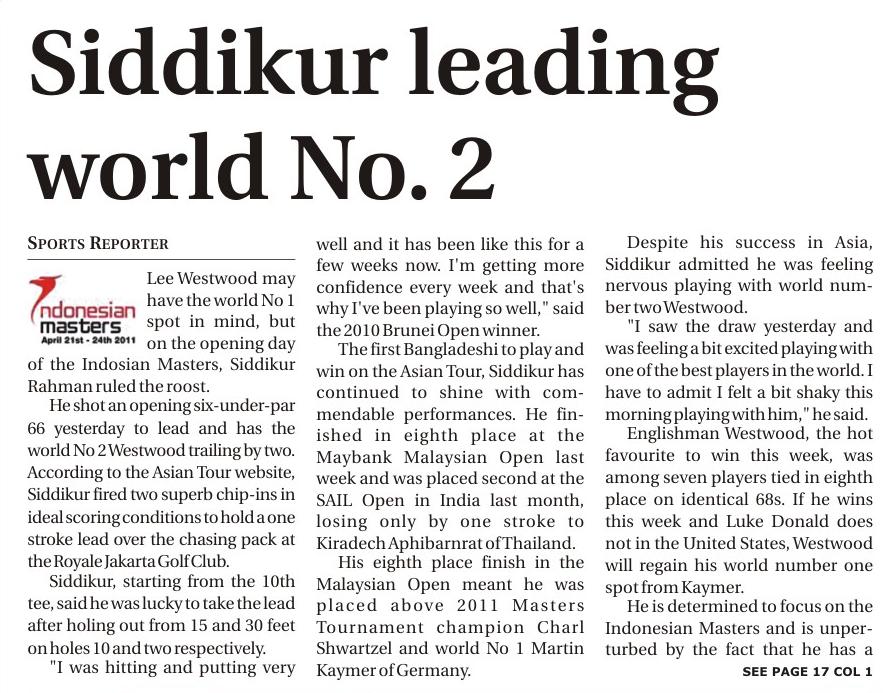 Siddikur leading world No. 2

SPORTS REPORTER

Indonesian masters
April 21st - 24th 2011

Lee Westwood may have the world No 1 spot in mind, but on the opening day of the Indosian Masters, Siddikur Rahman ruled the roost.

He shot an opening six-under-par 66 yesterday to lead and has the world No 2 Westwood trailing by two. According to the Asian Tour website, Siddikur fired two superb chip-ins in ideal scoring conditions to hold a one stroke lead over the chasing pack at the Royale Jakarta Golf Club.

Siddikur, starting from the 10th tee, said he was lucky to take the lead after holing out from 15 and 30 feet on holes 10 and two respectively.

"I was hitting and putting very well and it has been like this for a few weeks now. I'm getting more confidence every week and that's why I've been playing so well," said the 2010 Brunei Open winner.

The first Bangladeshi to play and win on the Asian Tour, Siddikur has continued to shine with commendable performances. He finished in eighth place at the Maybank Malaysian Open last week and was placed second at the SAIL Open in India last month, losing only by one stroke to Kiradech Aphibarnrat of Thailand.

His eighth place finish in the Malaysian Open meant he was placed above 2011 Masters Tournament champion Charl Shwartzel and world No 1 Martin Kaymer of Germany.

Despite his success in Asia, Siddikur admitted he was feeling nervous playing with world number two Westwood.

"I saw the draw yesterday and was feeling a bit excited playing with one of the best players in the world. I have to admit I felt a bit shaky this morning playing with him," he said.

Englishman Westwood, the hot favourite to win this week, was among seven players tied in eighth place on identical 68s. If he wins this week and Luke Donald does not in the United States, Westwood will regain his world number one spot from Kaymer.

He is determined to focus on the Indonesian Masters and is unperturbed by the fact that he has a

SEE PAGE 17 COL 1